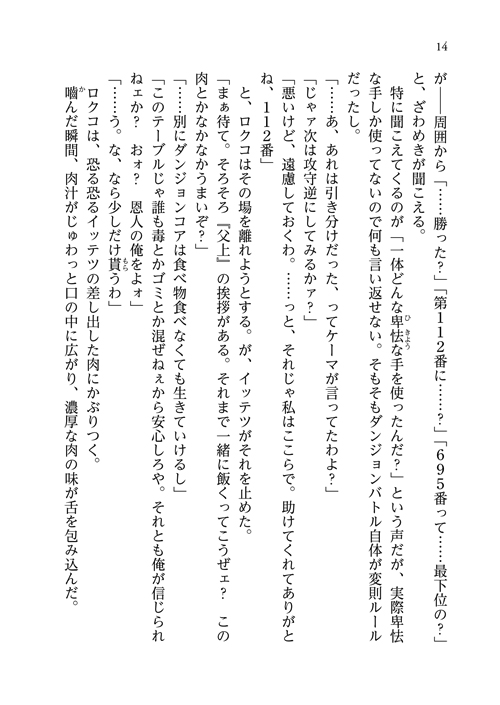 14

が――周囲から「……勝った？」「第１１２番に……？」「６９５番って……最下位の？」と、ざわめきが聞こえる。

特に聞こえてくるのが「一体どんな卑怯な手を使ったんだ？」という声だが、実際卑怯な手しか使ってないので何も言い返せない。そもそもダンジョンバトル自体が変則ルールだったし。

「……あ、あれは引き分けだった、ってケーマが言ってたわよ？」

「じゃァ次は攻守逆にしてみるかァ？」

「悪いけど、遠慮しておくわ。……っと、それじゃ私はここらで。助けてくれてありがとね、１１２番」

と、ロクコはその場を離れようとする。が、イッテツがそれを止めた。

「まぁ待て。そろそろ『父上』の挨拶がある。それまで一緒に飯くってこうぜェ？ この肉とかなかなかうまいぞ？」

「……別にダンジョンコアは食べ物食べなくても生きていけるし」

「このテーブルじゃ誰も毒とかゴミとか混ぜねぇから安心しろや。それとも俺が信じられねェか？ おォ？ 恩人の俺をよォ」

「……う。な、なら少しだけ貰うわ」

ロクコは、恐る恐るイッテツの差し出した肉にかぶりつく。

噛んだ瞬間、肉汁がじゅわっと口の中に広がり、濃厚な肉の味が舌を包み込んだ。